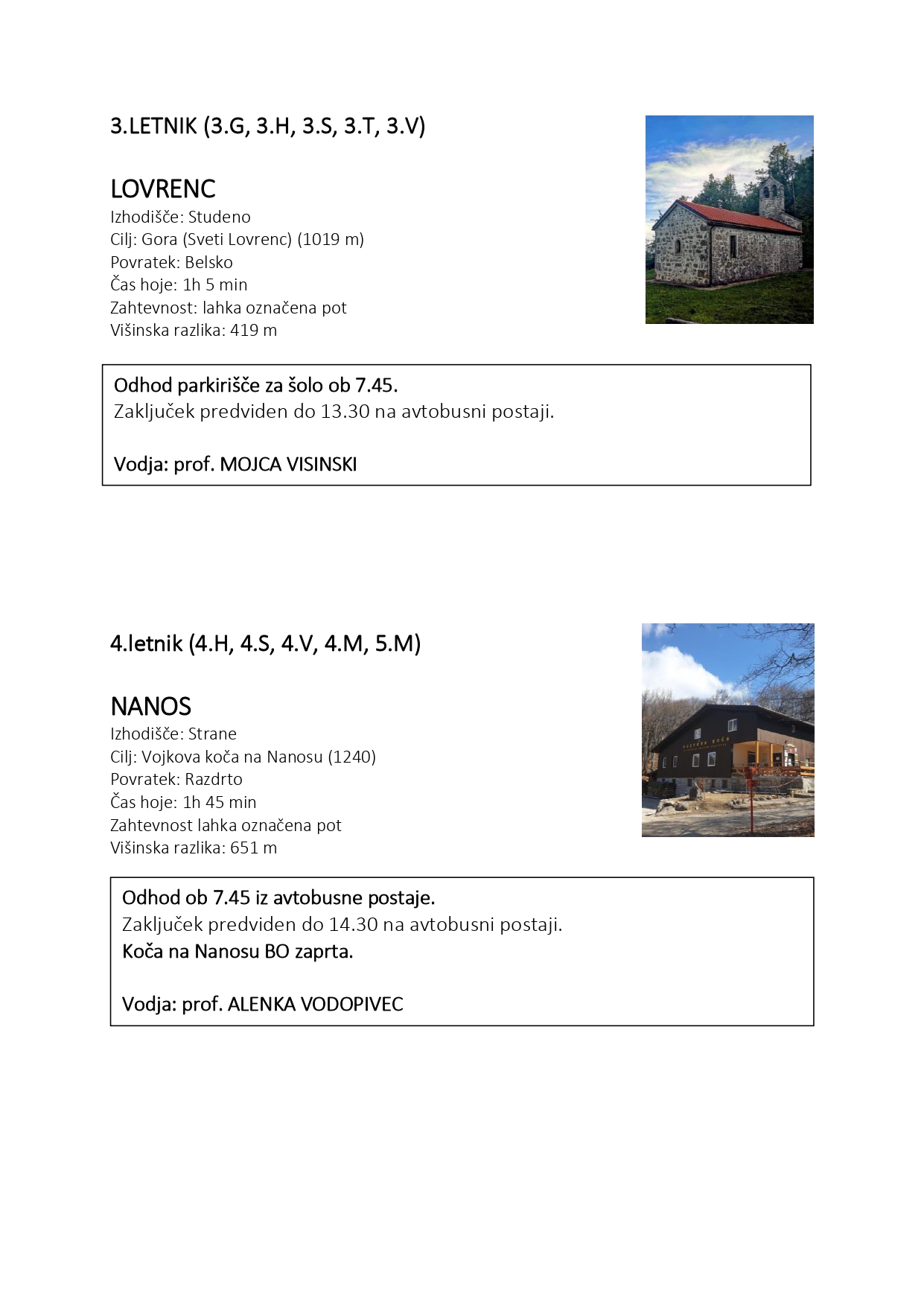 3.LETNIK (3.G, 3.H, 3.S, 3.T, 3.V)

LOVRENC
Izhodišče: Studeno
Cilj: Gora (Sveti Lovrenc) (1019 m)
Povratek: Belsko
Čas hoje: 1h 5 min
Zahtevnost: lahka označena pot
Višinska razlika: 419 m

Odhod parkirišče za šolo ob 7.45.
Zaključek predviden do 13.30 na avtobusni postaji.

Vodja: prof. MOJCA VISINSKI

4.letnik (4.H, 4.S, 4.V, 4.M, 5.M)

NANOS
Izhodišče: Strane
Cilj: Vojkova koča na Nanosu (1240)
Povratek: Razdrto
Čas hoje: 1h 45 min
Zahtevnost lahka označena pot
Višinska razlika: 651 m

Odhod ob 7.45 iz avtobusne postaje.
Zaključek predviden do 14.30 na avtobusni postaji.
Koča na Nanosu BO zaprta.

Vodja: prof. ALENKA VODOPIVEC